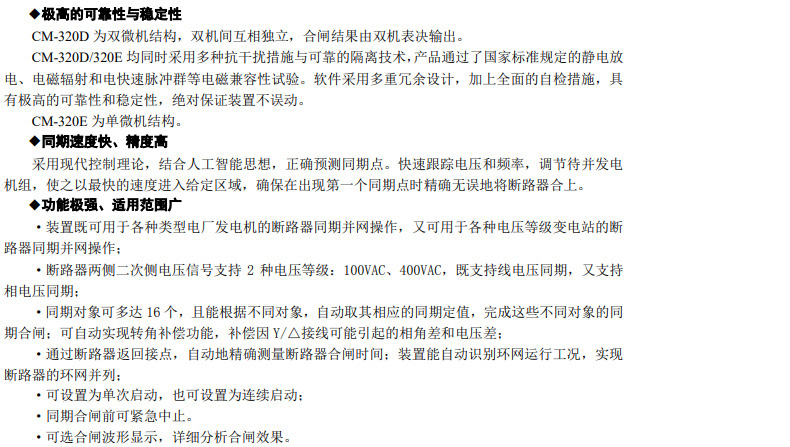 ◆极高的可靠性与稳定性

CM-320D为双微机结构，双机间互相独立，合闸结果由双机表决输出。

CM-320D/320E均同时采用多种抗干扰措施与可靠的隔离技术，产品通过了国家标准规定的静电放电、电磁辐射和电快速脉冲群等电磁兼容性试验。软件采用多重冗余设计，加上全面的自检措施，具有极高的可靠性和稳定性，绝对保证装置不误动。

CM-320E为单微机结构。

◆同期速度快、精度高

采用现代控制理论，结合人工智能思想，正确预测同期点。快速跟踪电压和频率，调节待并发电机组，使之以最快的速度进入给定区域，确保在出现第一个同期点时精确无误地将断路器合上。

◆功能极强、适用范围广

• 装置既可用于各种类型电厂发电机的断路器同期并网操作，又可用于各种电压等级变电站的断路器同期并网操作；

• 断路器两侧二次侧电压信号支持2种电压等级：100VAC、400VAC，既支持线电压同期，又支持相电压同期；

• 同期对象可多达16个，且能根据不同对象，自动取其相应的同期定值，完成这些不同对象的同期合闸；可自动实现转角补偿功能，补偿因Y/△接线可能引起的相角差和电压差；

• 通过断路器返回接点，自动地精确测量断路器合闸时间；装置能自动识别环网运行工况，实现断路器的环网并列；

• 可设置为单次启动，也可设置为连续启动；

• 同期合闸前可紧急中止。

• 可选合闸波形显示，详细分析合闸效果。